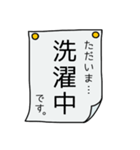 ただいま…
洗濯中
です。